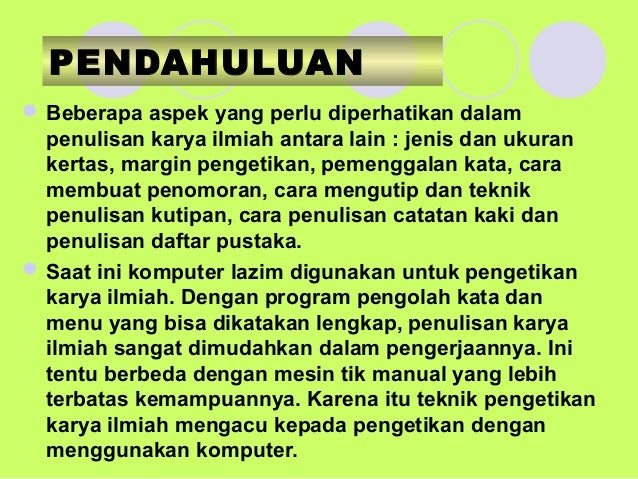 PENDAHULUAN

• Beberapa aspek yang perlu diperhatikan dalam penulisan karya ilmiah antara lain : jenis dan ukuran kertas, margin pengetikan, pemenggalan kata, cara membuat penomoran, cara mengutip dan teknik penulisan kutipan, cara penulisan catatan kaki dan penulisan daftar pustaka.

• Saat ini komputer lazim digunakan untuk pengetikan karya ilmiah. Dengan program pengolah kata dan menu yang bisa dikatakan lengkap, penulisan karya ilmiah sangat dimudahkan dalam pengerjaannya. Ini tentu berbeda dengan mesin tik manual yang lebih terbatas kemampuannya. Karena itu teknik pengetikan karya ilmiah mengacu kepada pengetikan dengan menggunakan komputer.